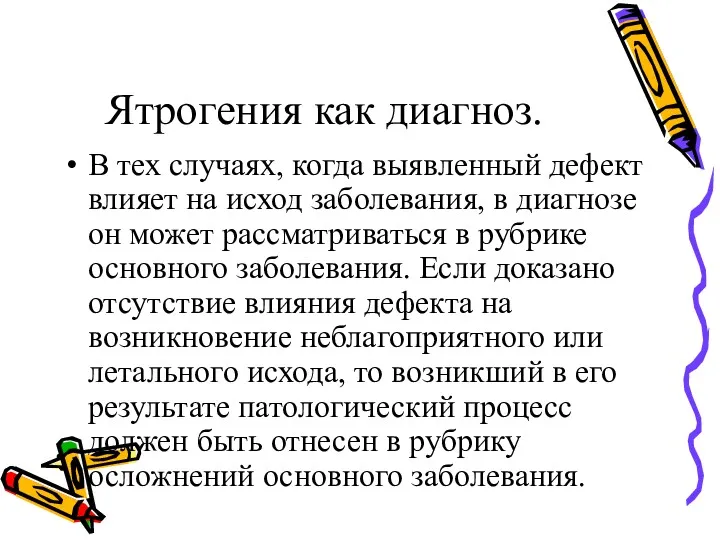 Ятрогения как диагноз.

• В тех случаях, когда выявленный дефект влияет на исход заболевания, в диагнозе он может рассматриваться в рубрике основного заболевания. Если доказано отсутствие влияния дефекта на возникновение неблагоприятного или летального исхода, то возникший в его результате патологический процесс должен быть отнесен в рубрику осложнений основного заболевания.